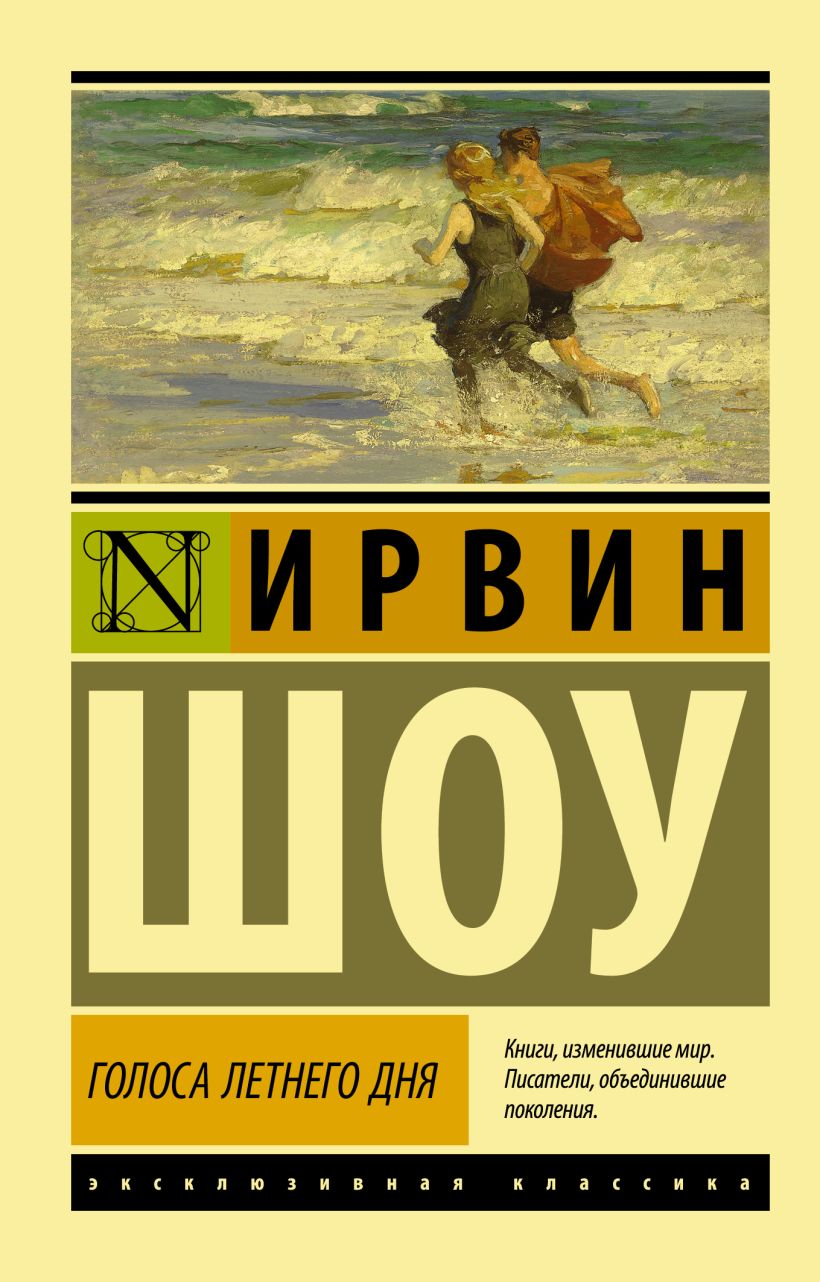 N

ИРВИН

ШОУ

ГОЛОСА ЛЕТНЕГО ДНЯ

Книги, изменившие мир. Писатели, объединившие поколения.

ЭКСКЛЮЗИВНАЯ КЛАССИКА